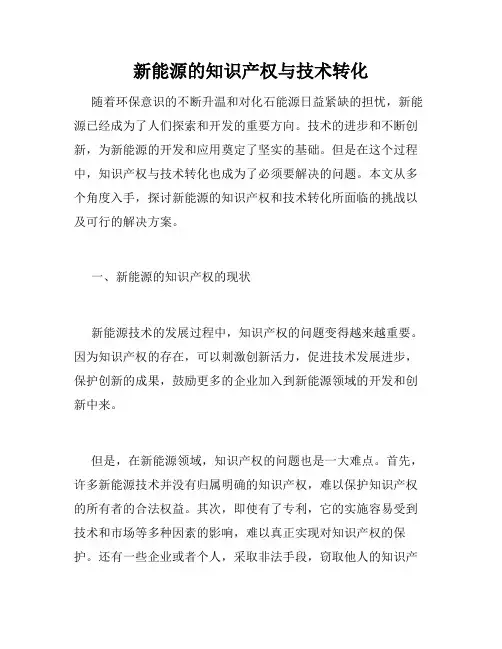 新能源的知识产权与技术转化

随着环保意识的不断升温和对化石能源日益紧缺的担忧，新能源已经成为了人们探索和开发的重要方向。技术的进步和不断创新，为新能源的开发和应用奠定了坚实的基础。但是在这个过程中，知识产权与技术转化也成为了必须要解决的问题。本文从多个角度入手，探讨新能源的知识产权和技术转化所面临的挑战以及可行的解决方案。

一、新能源的知识产权的现状

新能源技术的发展过程中，知识产权的问题变得越来越重要。因为知识产权的存在，可以刺激创新活力，促进技术发展进步，保护创新的成果，鼓励更多的企业加入到新能源领域的开发和创新中来。

但是，在新能源领域，知识产权的问题也是一大难点。首先，许多新能源技术并没有归属明确的知识产权，难以保护知识产权的所有者的合法权益。其次，即使有了专利，它的实施容易受到技术和市场等多种因素的影响，难以真正实现对知识产权的保护。还有一些企业或者个人，采取非法手段，窃取他人的知识产